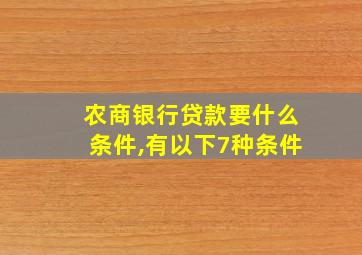 农商银行贷款要什么条件,有以下7种条件